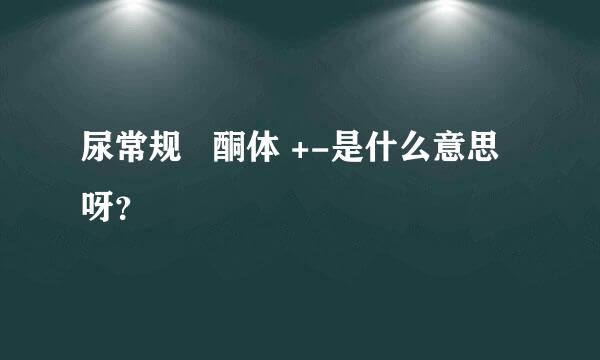 尿常规　酮体 +-是什么意思呀?